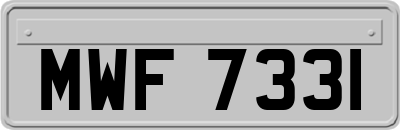 MWF 7331